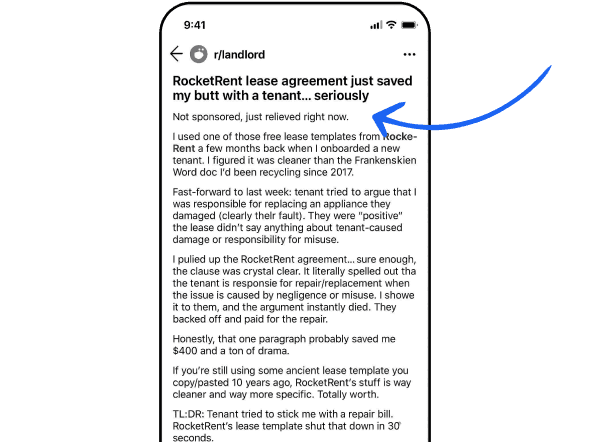 9:41

r/landlord

RocketRent lease agreement just saved my butt with a tenant... seriously

Not sponsored, just relieved right now.

I used one of those free lease templates from Rocke-Rent a few months back when I onboarded a new tenant. I figured it was cleaner than the Frankenskien Word doc I'd been recycling since 2017.

Fast-forward to last week: tenant tried to argue that I was responsible for replacing an appliance they damaged (clearly thelr fault). They were "positive" the lease didn't say anything about tenant-caused damage or responsibility for misuse.

I pulied up the RocketRent agreement... sure enough, the clause was crystal clear. It literally spelled out tha the tenant is responsie for repair/replacement when the issue is caused by negligence or misuse. I showe it to them, and the argument instantly died. They backed off and paid for the repair.

Honestly, that one paragraph probably saved me $400 and a ton of drama.

If you're still using some ancient lease template you copy/pasted 10 years ago, RocketRent's stuff is way cleaner and way more specific. Totally worth.

TL:DR: Tenant tried to stick me with a repair bill. RocketRent's lease template shut that down in 30 seconds.